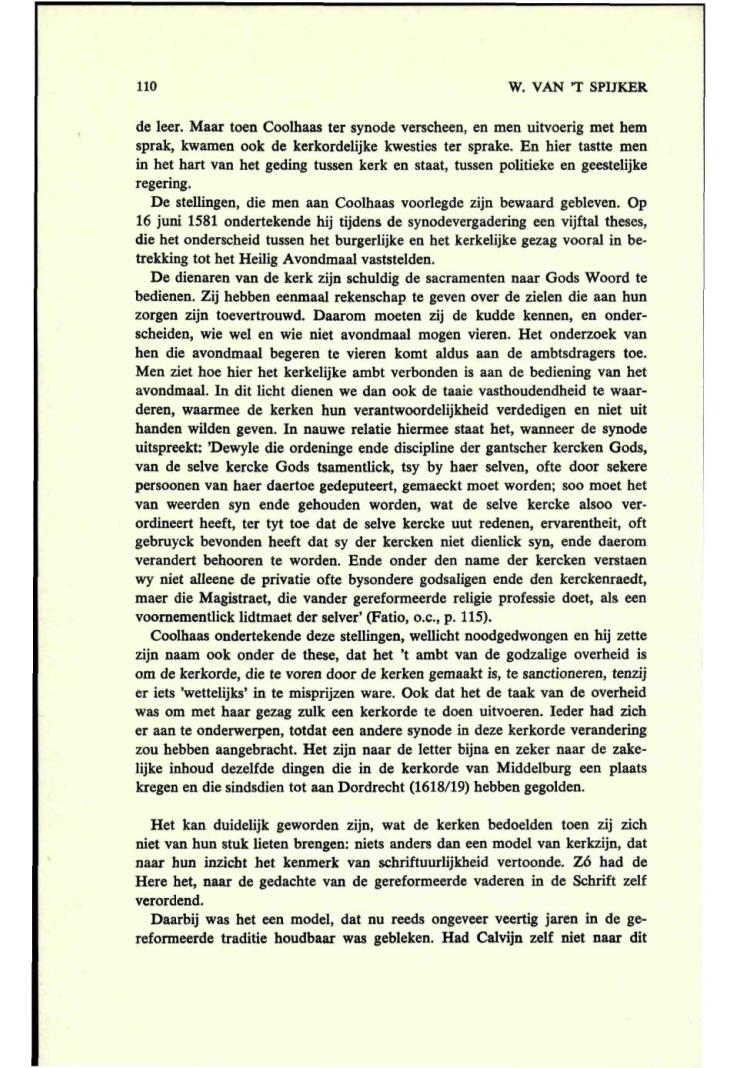 110 W. VAN 'T SPIJKER

de leer. Maar toen Coolhaas ter synode verscheen, en men uitvoerig met hem sprak, kwamen ook de kerkordelijke kwesties ter sprake. En hier tastte men in het hart van het geding tussen kerk en staat, tussen politieke en geestelijke regering.

De stellingen, die men aan Coolhaas voorlegde zijn bewaard gebleven. Op 16 juni 1581 ondertekende hij tijdens de synodevergadering een vijftal theses, die het onderscheid tussen het burgerlijke en het kerkelijke gezag vooral in betrekking tot het Heilig Avondmaal vaststelden.

De dienaren van de kerk zijn schuldig de sacramenten naar Gods Woord te bedienen. Zij hebben eenmaal rekenschap te geven over de zielen die aan hun zorgen zijn toevertrouwd. Daarom moeten zij de kudde kennen, en onderscheiden, wie wel en wie niet avondmaal mogen vieren. Het onderzoek van hen die avondmaal begeren te vieren komt aldus aan de ambtsdragers toe. Men ziet hoe hier het kerkelijke ambt verbonden is aan de bediening van het avondmaal. In dit licht dienen we dan ook de taaie vasthoudendheid te waarderen, waarmee de kerken hun verantwoordelijkheid verdedigen en niet uit handen wilden geven. In nauwe relatie hiermee staat het, wanneer de synode uitspreekt: 'Dewyle die ordeninge ende discipline der gantscher kercken Gods, van de selve kercke Gods tsamentlick, tsy by haer selven, ofte door sekere persoonen van haer daertoe gedeputeert, gemaeckt moet worden; soo moet het van weerden syn ende gehouden worden, wat de selve kercke alsoo verordineert heeft, ter tyt toe dat de selve kercke uut redenen, ervarentheit, oft gebruyck bevonden heeft dat sy der kercken niet dienlick syn, ende daerom verandert behooren te worden. Ende onder den name der kercken verstaen wy niet alleene de privatie ofte bysondere godsaligen ende den kerckenraedt, maer die Magistraet, die vander gereformeerde religie professie doet, als een voornementlick lidtmaet der selver' (Fatio, o.c., p. 115).

Coolhaas ondertekende deze stellingen, wellicht noodgedwongen en hij zette zijn naam ook onder de these, dat het 't ambt van de godzalige overheid is om de kerkorde, die te voren door de kerken gemaakt is, te sanctioneren, tenzij er iets 'wettelijks' in te misprijzen ware. Ook dat het de taak van de overheid was om met haar gezag zulk een kerkorde te doen uitvoeren. Ieder had zich er aan te onderwerpen, totdat een andere synode in deze kerkorde verandering zou hebben aangebracht. Het zijn naar de letter bijna en zeker naar de zakelijke inhoud dezelfde dingen die in de kerkorde van Middelburg een plaats kregen en die sindsdien tot aan Dordrecht (1618/19) hebben gegolden.

Het kan duidelijk geworden zijn, wat de kerken bedoelden toen zij zich niet van hun stuk lieten brengen: niets anders dan een model van kerkzijn, dat naar hun inzicht het kenmerk van schriftuurlijkheid vertoonde. Zó had de Here het, naar de gedachte van de gereformeerde vaderen in de Schrift zelf verordend.

Daarbij was het een model, dat nu reeds ongeveer veertig jaren in de gereformeerde traditie houdbaar was gebleken. Had Calvijn zelf niet naar dit